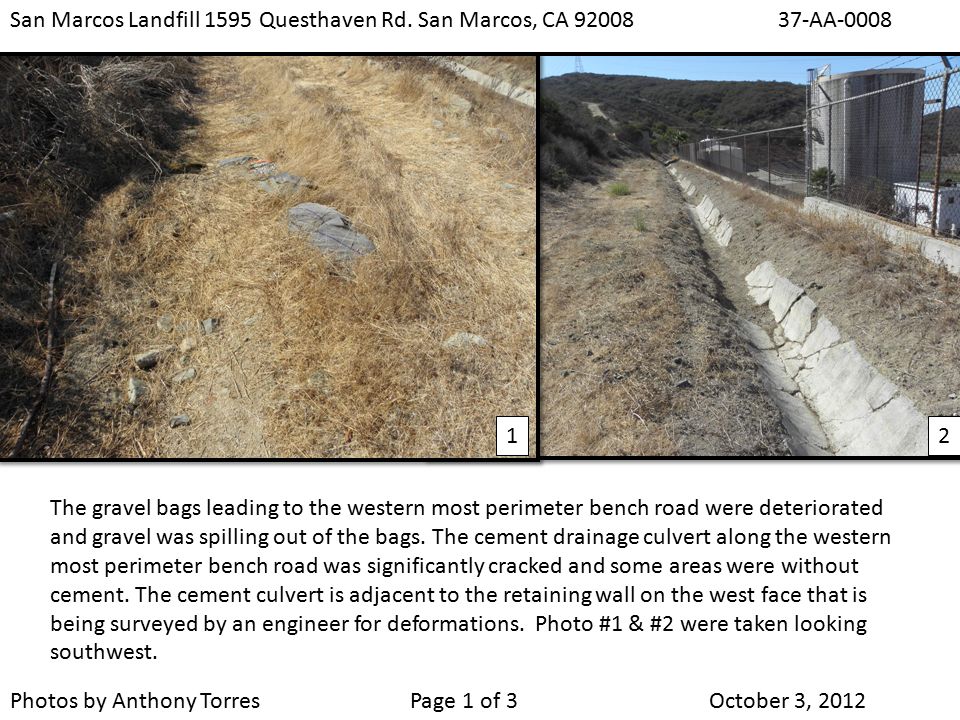 San Marcos Landfill 1595 Questhaven Rd. San Marcos, CA 92008 37-AA-0008

1

2

The gravel bags leading to the western most perimeter bench road were deteriorated and gravel was spilling out of the bags. The cement drainage culvert along the western most perimeter bench road was significantly cracked and some areas were without cement. The cement culvert is adjacent to the retaining wall on the west face that is being surveyed by an engineer for deformations. Photo #1 & #2 were taken looking southwest.

Photos by Anthony Torres Page 1 of 3 October 3, 2012